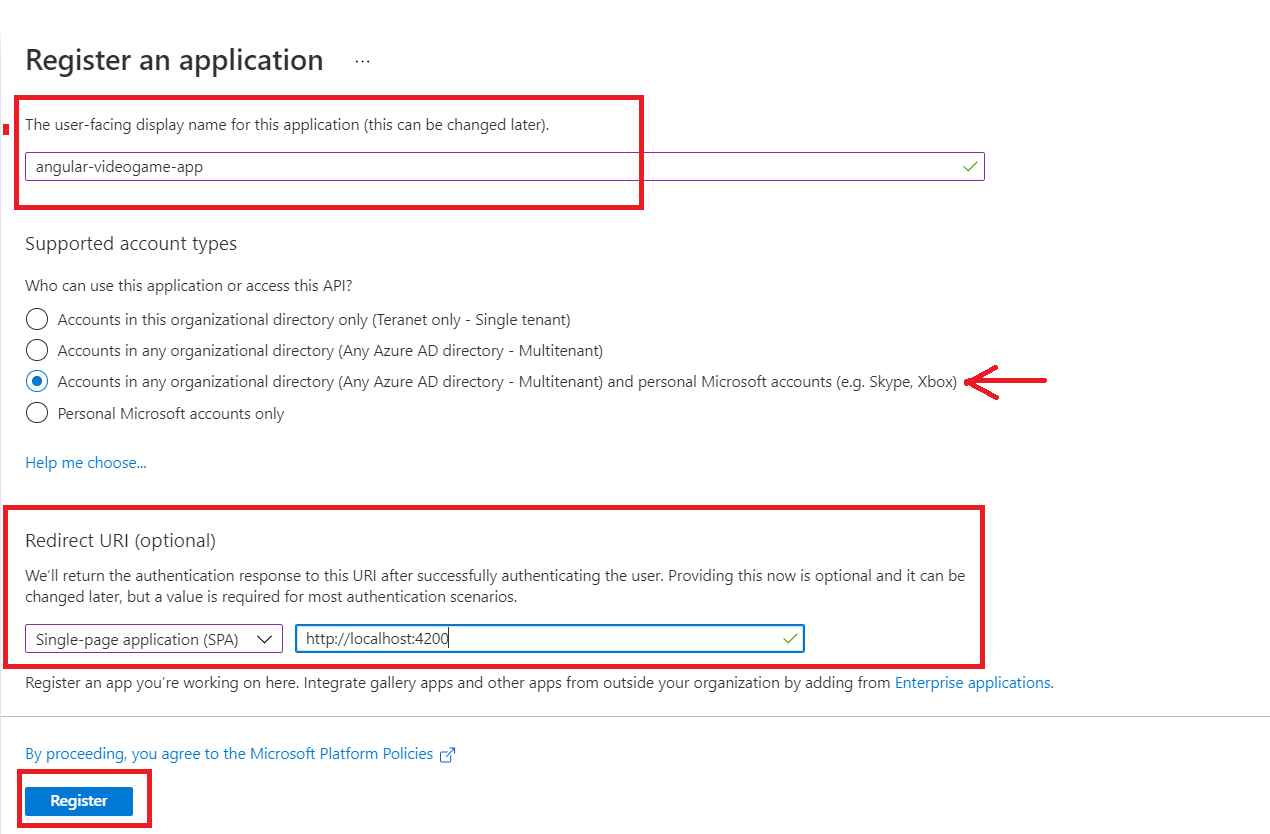 Register an application ...

The user-facing display name for this application (this can be changed later).

angular-videogame-app

Supported account types

Who can use this application or access this API?

Accounts in this organizational directory only (Teranet only - Single tenant)

Accounts in any organizational directory (Any Azure AD directory - Multitenant)

Accounts in any organizational directory (Any Azure AD directory - Multitenant) and personal Microsoft accounts (e.g. Skype, Xbox)

Personal Microsoft accounts only

Help me choose...

Redirect URI (optional)

We'll return the authentication response to this URI after successfully authenticating the user. Providing this now is optional and it can be changed later, but a value is required for most authentication scenarios.

Single-page application (SPA)

http://localhost:4200

Register an app you're working on here. Integrate gallery apps and other apps from outside your organization by adding from Enterprise applications.

By proceeding, you agree to the Microsoft Platform Policies

Register